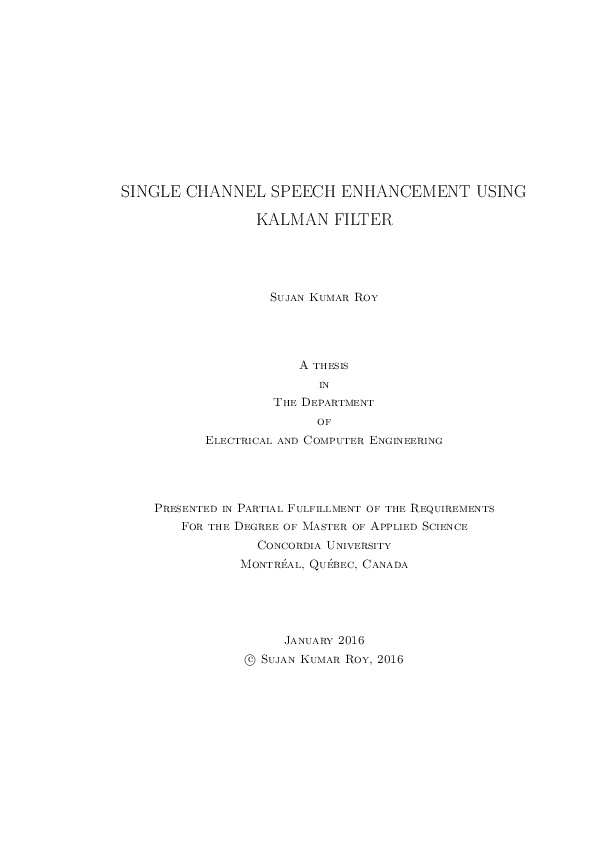 SINGLE CHANNEL SPEECH ENHANCEMENT USING KALMAN FILTER

Sujan Kumar Roy

A thesis
in
The Department
of
Electrical and Computer Engineering

Presented in Partial Fulfillment of the Requirements
For the Degree of Master of Applied Science
Concordia University
Montréal, Québec, Canada

January 2016
© Sujan Kumar Roy, 2016